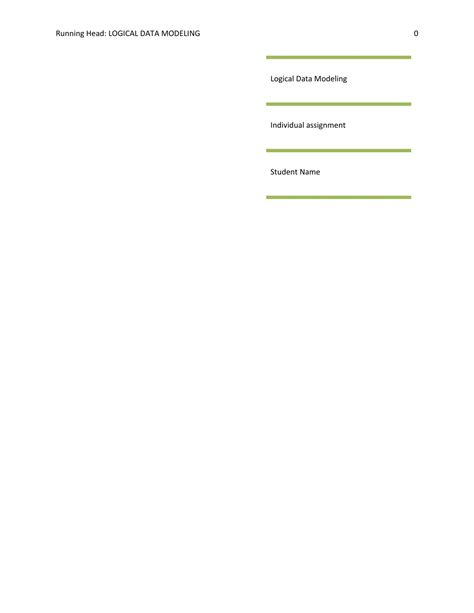 Running Head: LOGICAL DATA MODELING 0

Logical Data Modeling

Individual assignment

Student Name